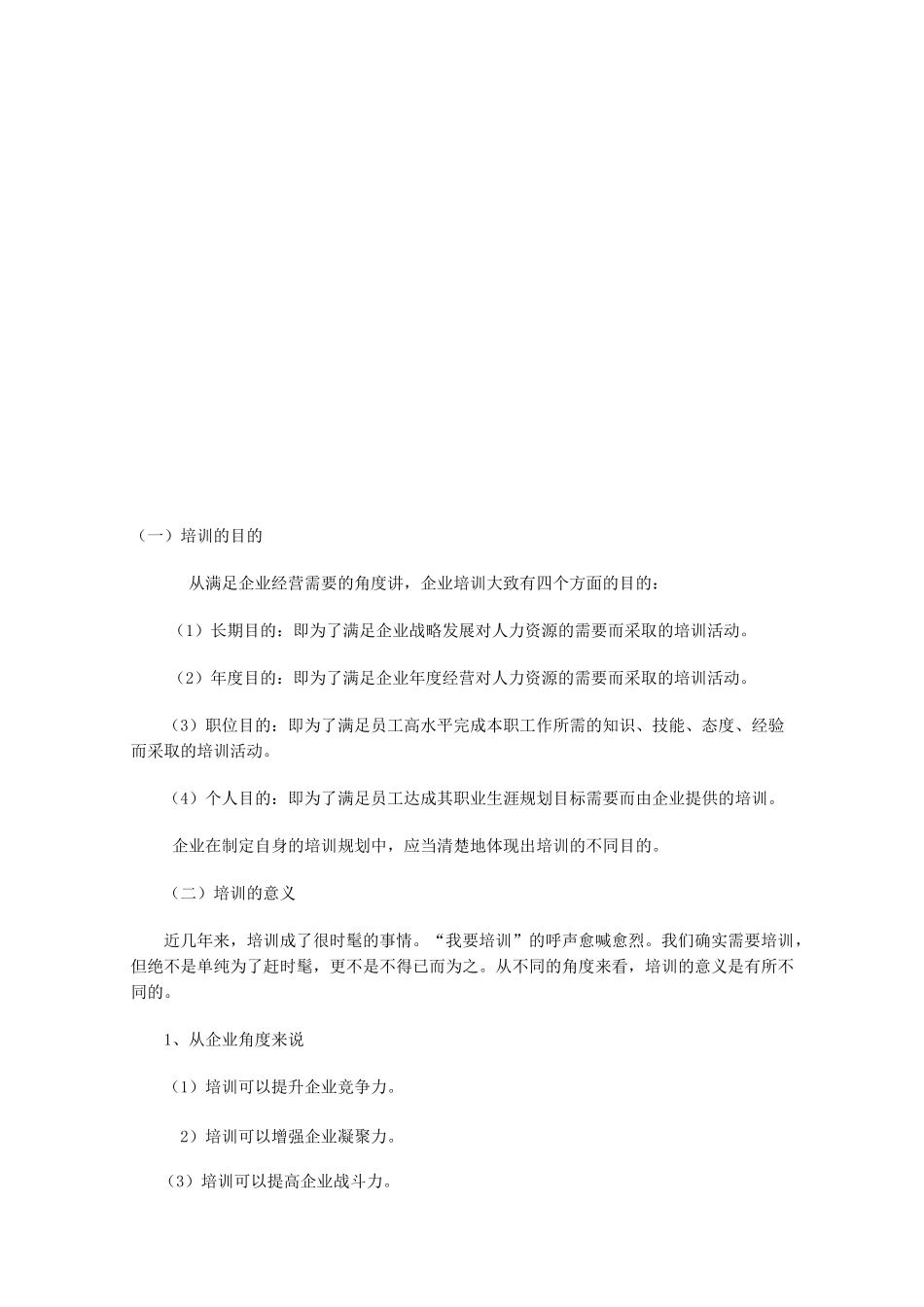 （一）培训的目的

从满足企业经营需要的角度讲，企业培训大致有四个方面的目的：

（1）长期目的：即为了满足企业战略发展对人力资源的需要而采取的培训活动。

（2）年度目的：即为了满足企业年度经营对人力资源的需要而采取的培训活动。

（3）职位目的：即为了满足员工高水平完成本职工作所需的知识、技能、态度、经验而采取的培训活动。

（4）个人目的：即为了满足员工达成其职业生涯规划目标需要而由企业提供的培训。

企业在制定自身的培训规划中，应当清楚地体现出培训的不同目的。

（二）培训的意义

近几年来，培训成了很时髦的事情。“我要培训”的呼声愈喊愈烈。我们确实需要培训，但绝不是单纯为了赶时髦，更不是不得已而为之。从不同的角度来看，培训的意义是有所不同的。

1、从企业角度来说

（1）培训可以提升企业竞争力。

2）培训可以增强企业凝聚力。

（3）培训可以提高企业战斗力。